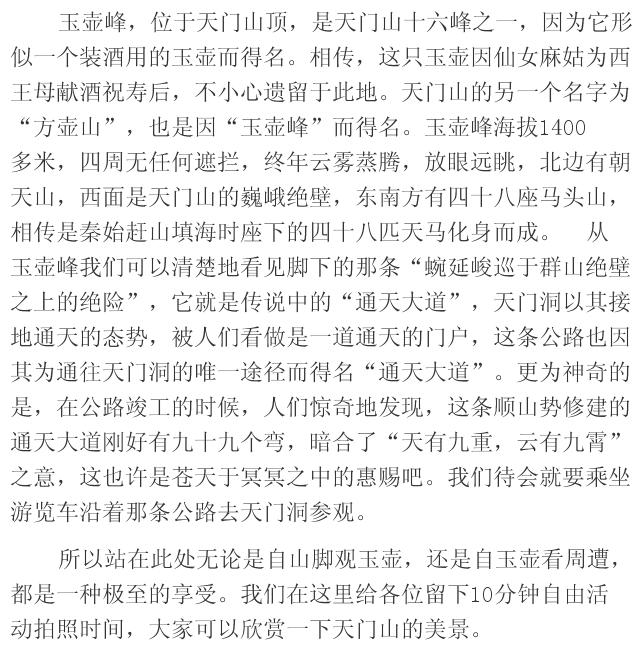 玉壶峰，位于天门山顶，是天门山十六峰之一，因为它形似一个装酒用的玉壶而得名。相传，这只玉壶因仙女麻姑为西王母献酒祝寿后，不小心遗留于此地。天门山的另一个名字为“方壶山”，也是因“玉壶峰”而得名。玉壶峰海拔1400多米，四周无任何遮拦，终年云雾蒸腾，放眼远眺，北边有朝天山，西面是天门山的巍峨绝壁，东南方有四十八座马头山，相传是秦始赶山填海时座下的四十八匹天马化身而成。 从玉壶峰我们可以清楚地看见脚下的那条“蜿延峻巡于群山绝壁之上的绝险”，它就是传说中的“通天大道”，天门洞以其接地通天的态势，被人们看做是一道通天的门户，这条公路也因其为通往天门洞的唯一途径而得名“通天大道”。更为神奇的是，在公路竣工的时候，人们惊奇地发现，这条顺山势修建的通天大道刚好有九十九个弯，暗合了“天有九重，云有九霄”之意，这也许是苍天于冥冥之中的惠赐吧。我们待会就要乘坐游览车沿着那条公路去天门洞参观。

所以站在此处无论是自山脚观玉壶，还是自玉壶看周遭，都是一种极至的享受。我们在这里给各位留下10分钟自由活动拍照时间，大家可以欣赏一下天门山的美景。